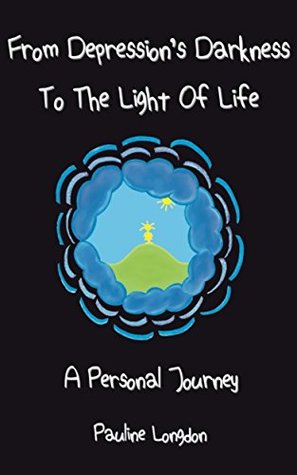 From Depression's Darkness
To The Light Of Life

A Personal Journey

Pauline Longdon